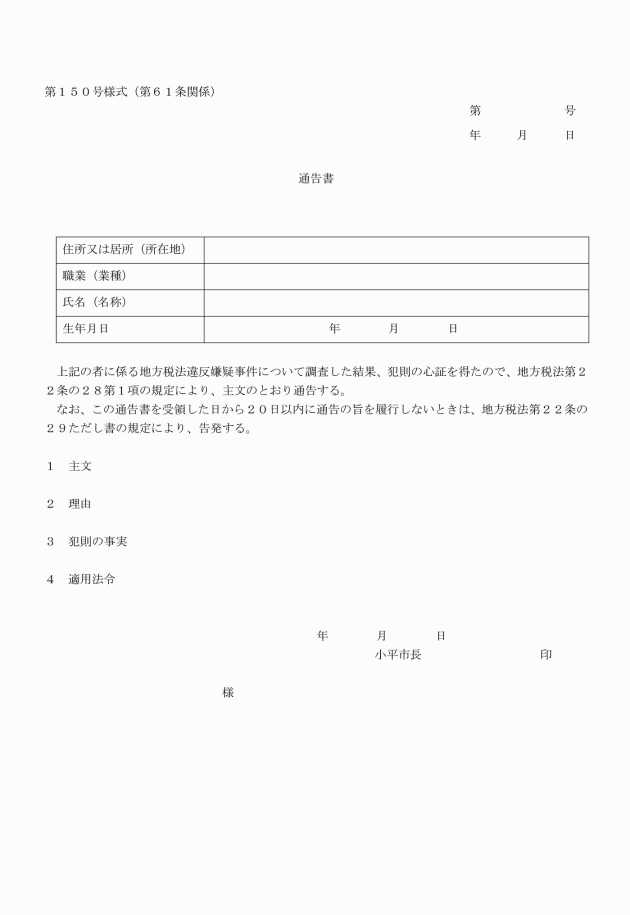 第１５０号様式（第６１条関係）

第　　　　　号

年　　月　　日

通告書

| 住所又は居所（所在地） | |
|---|---|
| 職業（業種） | |
| 氏名（名称） | |
| 生年月日 | 年　　月　　日 |

上記の者に係る地方税法違反嫌疑事件について調査した結果、犯則の心証を得たので、地方税法第２２条の２８第１項の規定により、主文のとおり通告する。

なお、この通告書を受領した日から２０日以内に通告の旨を履行しないときは、地方税法第２２条の２９ただし書の規定により、告発する。

１　主文

２　理由

３　犯則の事実

４　適用法令

年　　月　　日

小平市長　　　　　　　印

様